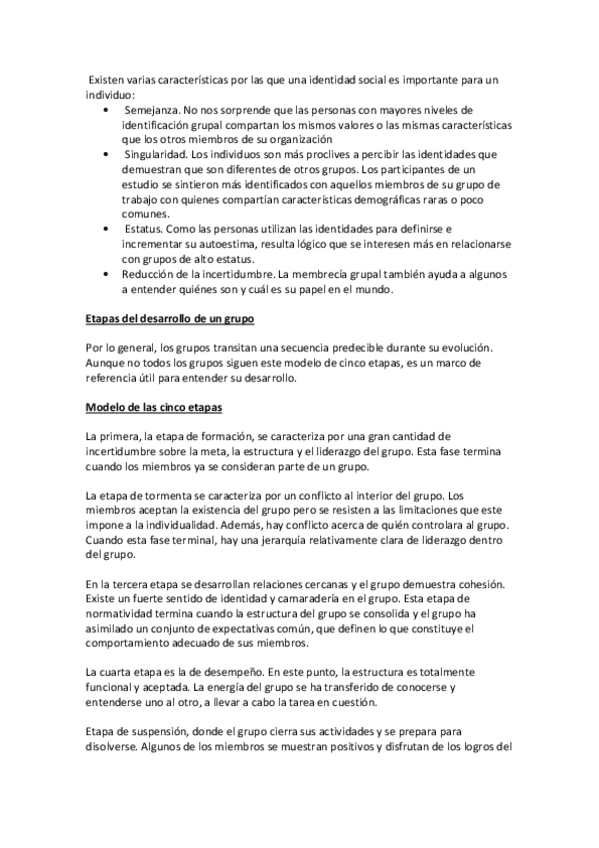 Existen varias características por las que una identidad social es importante para un individuo:

• Semejanza. No nos sorprende que las personas con mayores niveles de identificación grupal compartan los mismos valores o las mismas características que los otros miembros de su organización
• Singularidad. Los individuos son más proclives a percibir las identidades que demuestran que son diferentes de otros grupos. Los participantes de un estudio se sintieron más identificados con aquellos miembros de su grupo de trabajo con quienes compartían características demográficas raras o poco comunes.
• Estatus. Como las personas utilizan las identidades para definirse e incrementar su autoestima, resulta lógico que se interesen más en relacionarse con grupos de alto estatus.
• Reducción de la incertidumbre. La membrecía grupal también ayuda a algunos a entender quiénes son y cuál es su papel en el mundo.

Etapas del desarrollo de un grupo

Por lo general, los grupos transitan una secuencia predecible durante su evolución. Aunque no todos los grupos siguen este modelo de cinco etapas, es un marco de referencia útil para entender su desarrollo.

Modelo de las cinco etapas

La primera, la etapa de formación, se caracteriza por una gran cantidad de incertidumbre sobre la meta, la estructura y el liderazgo del grupo. Esta fase termina cuando los miembros ya se consideran parte de un grupo.

La etapa de tormenta se caracteriza por un conflicto al interior del grupo. Los miembros aceptan la existencia del grupo pero se resisten a las limitaciones que este impone a la individualidad. Además, hay conflicto acerca de quién controlara al grupo. Cuando esta fase terminal, hay una jerarquía relativamente clara de liderazgo dentro del grupo.

En la tercera etapa se desarrollan relaciones cercanas y el grupo demuestra cohesión. Existe un fuerte sentido de identidad y camaradería en el grupo. Esta etapa de normatividad termina cuando la estructura del grupo se consolida y el grupo ha asimilado un conjunto de expectativas común, que definen lo que constituye el comportamiento adecuado de sus miembros.

La cuarta etapa es la de desempeño. En este punto, la estructura es totalmente funcional y aceptada. La energía del grupo se ha transferido de conocerse y entenderse uno al otro, a llevar a cabo la tarea en cuestión.

Etapa de suspensión, donde el grupo cierra sus actividades y se prepara para disolverse. Algunos de los miembros se muestran positivos y disfrutan de los logros del